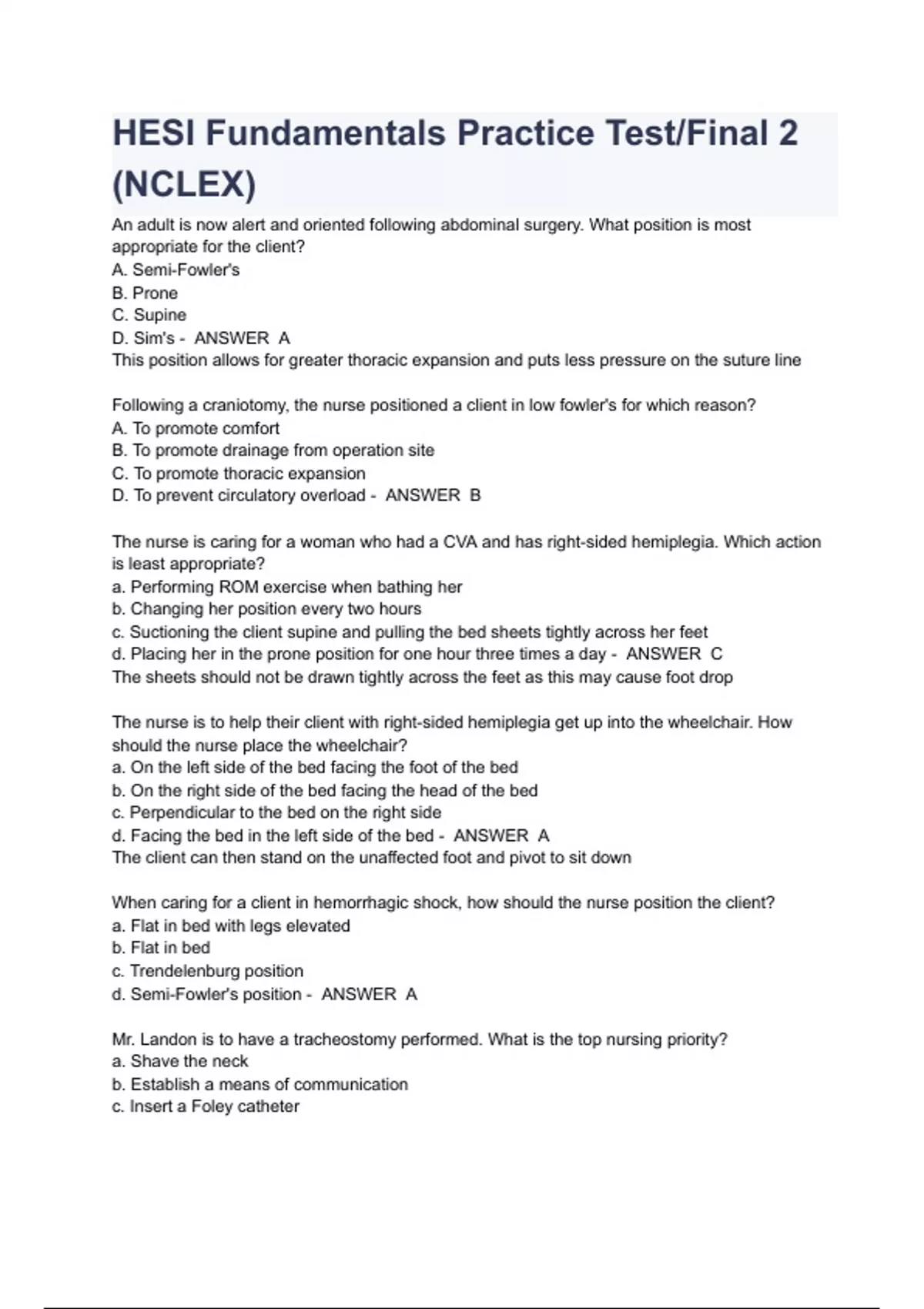 HESI Fundamentals Practice Test/Final 2 (NCLEX)

An adult is now alert and oriented following abdominal surgery. What position is most appropriate for the client?
A. Semi-Fowler's
B. Prone
C. Supine
D. Sim's - ANSWER A
This position allows for greater thoracic expansion and puts less pressure on the suture line

Following a craniotomy, the nurse positioned a client in low fowler's for which reason?
A. To promote comfort
B. To promote drainage from operation site
C. To promote thoracic expansion
D. To prevent circulatory overload - ANSWER B

The nurse is caring for a woman who had a CVA and has right-sided hemiplegia. Which action is least appropriate?
a. Performing ROM exercise when bathing her
b. Changing her position every two hours
c. Suctioning the client supine and pulling the bed sheets tightly across her feet
d. Placing her in the prone position for one hour three times a day - ANSWER C
The sheets should not be drawn tightly across the feet as this may cause foot drop

The nurse is to help their client with right-sided hemiplegia get up into the wheelchair. How should the nurse place the wheelchair?
a. On the left side of the bed facing the foot of the bed
b. On the right side of the bed facing the head of the bed
c. Perpendicular to the bed on the right side
d. Facing the bed in the left side of the bed - ANSWER A
The client can then stand on the unaffected foot and pivot to sit down

When caring for a client in hemorrhagic shock, how should the nurse position the client?
a. Flat in bed with legs elevated
b. Flat in bed
c. Trendelenburg position
d. Semi-Fowler's position - ANSWER A

Mr. Landon is to have a tracheostomy performed. What is the top nursing priority?
a. Shave the neck
b. Establish a means of communication
c. Insert a Foley catheter